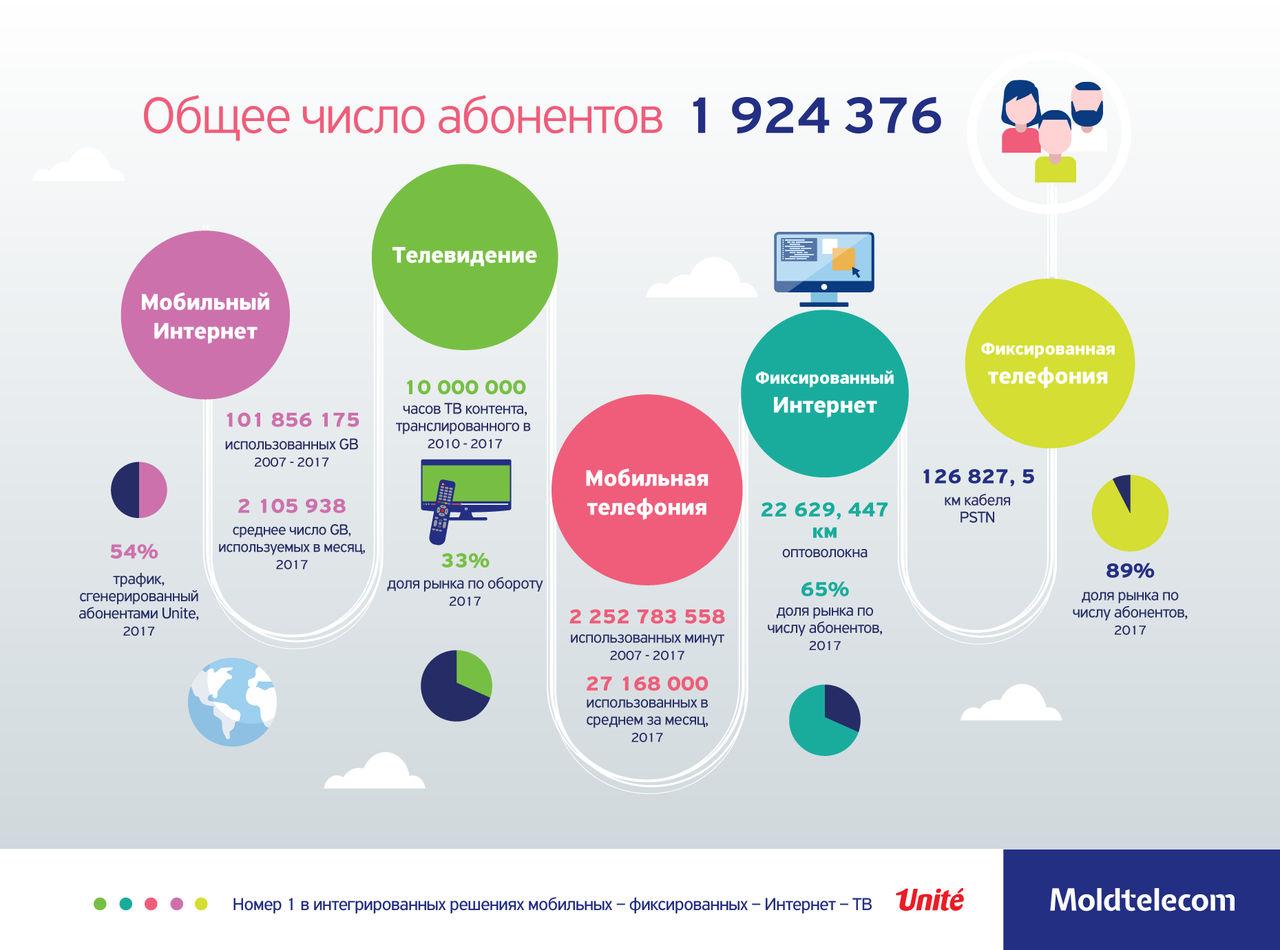 Общее число абонентов 1 924 376

Мобильный Интернет

101 856 175
использованных GB 2007 - 2017

2 105 938
среднее число GB, используемых в месяц, 2017

54%
трафик, сгенерированный абонентами Unite, 2017

Телевидение

10 000 000
часов ТВ контента, транслированного в 2010 - 2017

33%
доля рынка по обороту 2017

Мобильная телефония

2 252 783 558
использованных минут 2007 - 2017

27 168 000
использованных в среднем за месяц, 2017

Фиксированный Интернет

22 629, 447 км
оптоволокна

65%
доля рынка по числу абонентов, 2017

Фиксированная телефония

126 827, 5
км кабеля PSTN

89%
доля рынка по числу абонентов, 2017

Номер 1 в интегрированных решениях мобильных – фиксированных – Интернет – ТВ

Unité

Moldtelecom